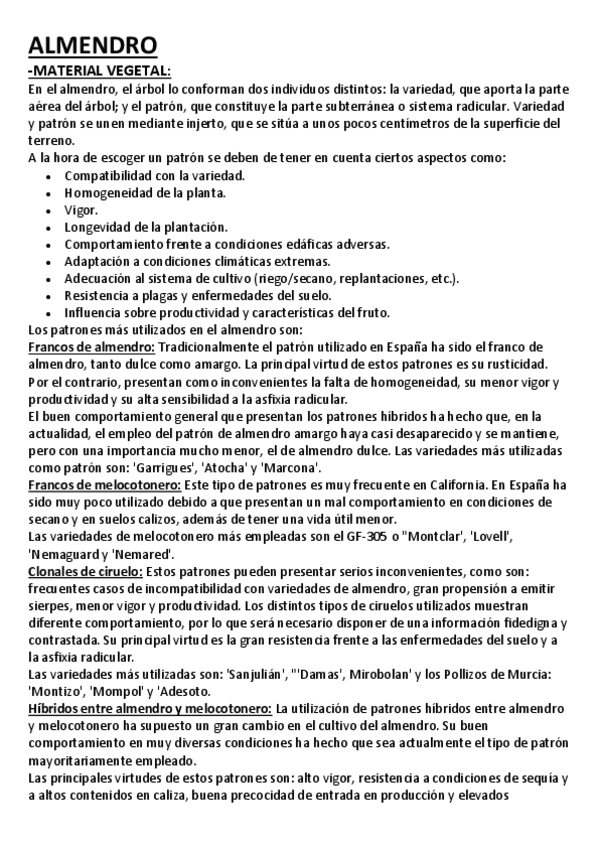 ALMENDRO
-MATERIAL VEGETAL:
En el almendro, el árbol lo conforman dos individuos distintos: la variedad, que aporta la parte aérea del árbol; y el patrón, que constituye la parte subterránea o sistema radicular. Variedad y patrón se unen mediante injerto, que se sitúa a unos pocos centímetros de la superficie del terreno.
A la hora de escoger un patrón se deben de tener en cuenta ciertos aspectos como:
• Compatibilidad con la variedad.
• Homogeneidad de la planta.
• Vigor.
• Longevidad de la plantación.
• Comportamiento frente a condiciones edáficas adversas.
• Adaptación a condiciones climáticas extremas.
• Adecuación al sistema de cultivo (riego/secano, replantaciones, etc.).
• Resistencia a plagas y enfermedades del suelo.
• Influencia sobre productividad y características del fruto.
Los patrones más utilizados en el almendro son:
Francos de almendro: Tradicionalmente el patrón utilizado en España ha sido el franco de almendro, tanto dulce como amargo. La principal virtud de estos patrones es su rusticidad. Por el contrario, presentan como inconvenientes la falta de homogeneidad, su menor vigor y productividad y su alta sensibilidad a la asfixia radicular.
El buen comportamiento general que presentan los patrones híbridos ha hecho que, en la actualidad, el empleo del patrón de almendro amargo haya casi desaparecido y se mantiene, pero con una importancia mucho menor, el de almendro dulce. Las variedades más utilizadas como patrón son: 'Garrigues', 'Atocha' y 'Marcona'.
Francos de melocotonero: Este tipo de patrones es muy frecuente en California. En España ha sido muy poco utilizado debido a que presentan un mal comportamiento en condiciones de secano y en suelos calizos, además de tener una vida útil menor.
Las variedades de melocotonero más empleadas son el GF-305 o "Montclar', 'Lovell', 'Nemaguard y 'Nemared'.
Clonales de ciruelo: Estos patrones pueden presentar serios inconvenientes, como son: frecuentes casos de incompatibilidad con variedades de almendro, gran propensión a emitir sierpes, menor vigor y productividad. Los distintos tipos de ciruelos utilizados muestran diferente comportamiento, por lo que será necesario disponer de una información fidedigna y contrastada. Su principal virtud es la gran resistencia frente a las enfermedades del suelo y a la asfixia radicular.
Las variedades más utilizadas son: 'Sanjulián', "'Damas', Mirobolan' y los Pollizos de Murcia: 'Montizo', 'Mompol' y 'Adesoto.
Híbridos entre almendro y melocotonero: La utilización de patrones híbridos entre almendro y melocotonero ha supuesto un gran cambio en el cultivo del almendro. Su buen comportamiento en muy diversas condiciones ha hecho que sea actualmente el tipo de patrón mayoritariamente empleado.
Las principales virtudes de estos patrones son: alto vigor, resistencia a condiciones de sequía y a altos contenidos en caliza, buena precocidad de entrada en producción y elevados